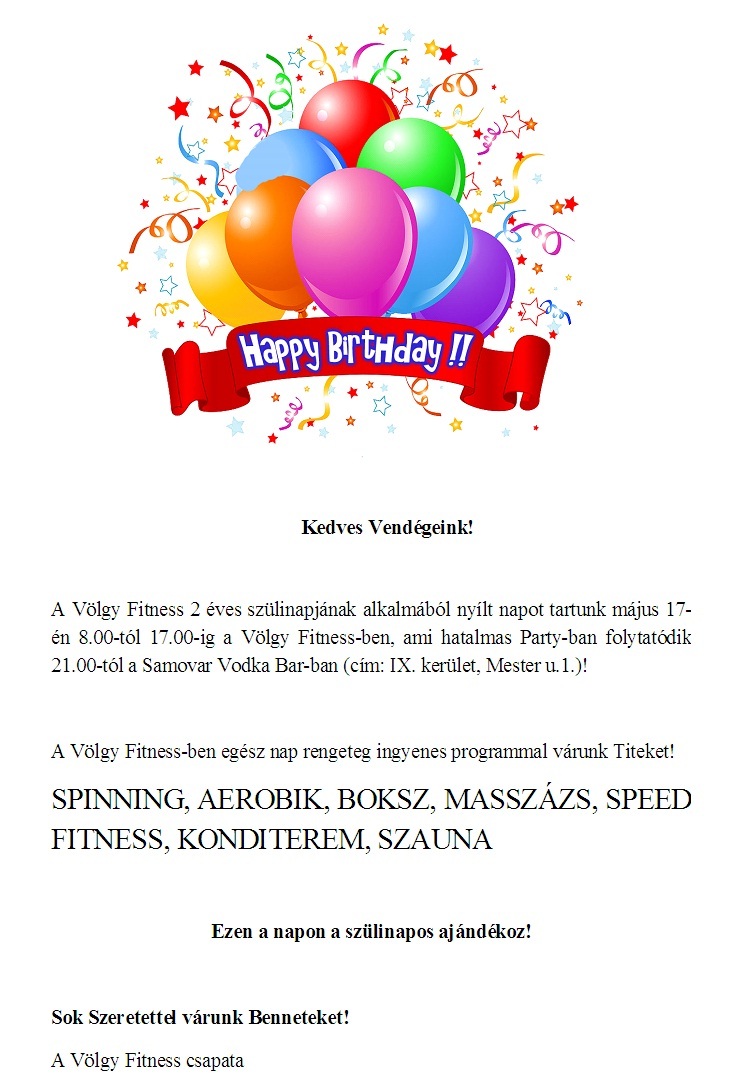 Happy BirtHday !!

Kedves Vendégeink!

A Völgy Fitness 2 éves szülinapjának alkalmából nyílt napot tartunk május 17-én 8.00-tól 17.00-ig a Völgy Fitness-ben, ami hatalmas Party-ban folytatódik 21.00-tól a Samovar Vodka Bar-ban (cím: IX. kerület, Mester u.1.)!

A Völgy Fitness-ben egész nap rengeteg ingyenes programmal várunk Titeket!

SPINNING, AEROBIK, BOKSZ, MASSZÁZS, SPEED FITNESS, KONDITEREM, SZAUNA

Ezen a napon a szülinapos ajándékoz!

Sok Szeretettel várunk Benneteket!

A Völgy Fitness csapata